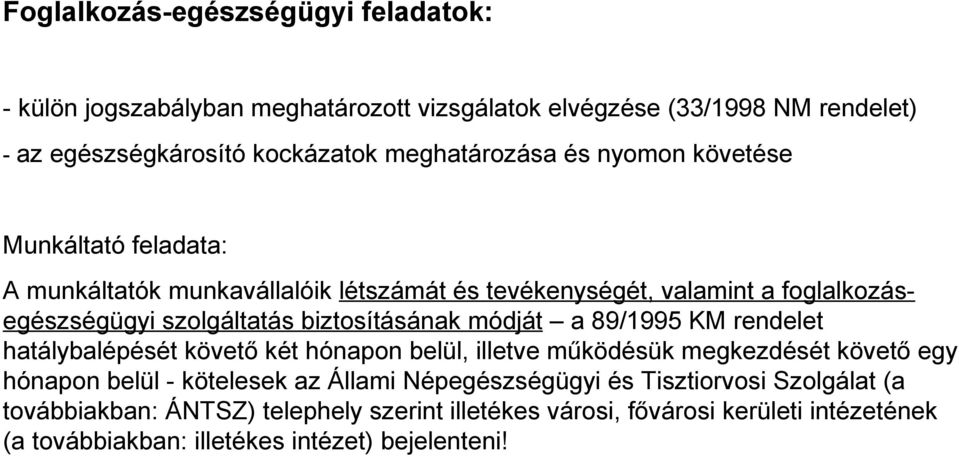 Foglalkozás-egészségügyi feladatok:

- külön jogszabályban meghatározott vizsgálatok elvégzése (33/1998 NM rendelet)

- az egészségkárosító kockázatok meghatározása és nyomon követése

Munkáltató feladata:

A munkáltatók munkavállalóik létszámát és tevékenységét, valamint a foglalkozás-egészségügyi szolgáltatás biztosításának módját – a 89/1995 KM rendelet hatálybalépését követő két hónapon belül, illetve működésük megkezdését követő egy hónapon belül - kötelesek az Állami Népegészségügyi és Tisztiorvosi Szolgálat (a továbbiakban: ÁNTSZ) telephely szerint illetékes városi, fővárosi kerületi intézetének (a továbbiakban: illetékes intézet) bejelenteni!